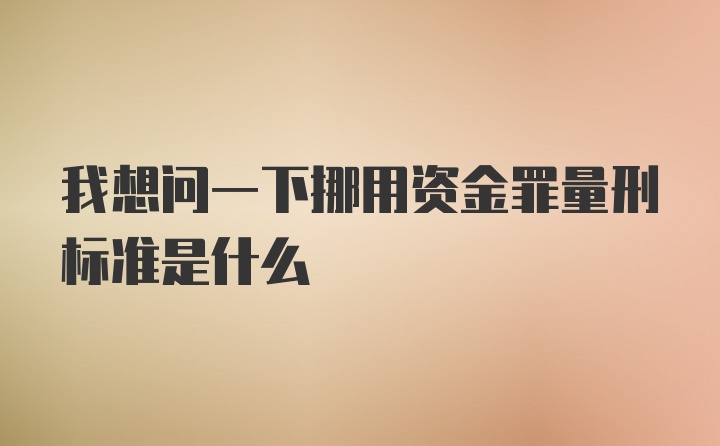 我想问一下挪用资金罪量刑标准是什么